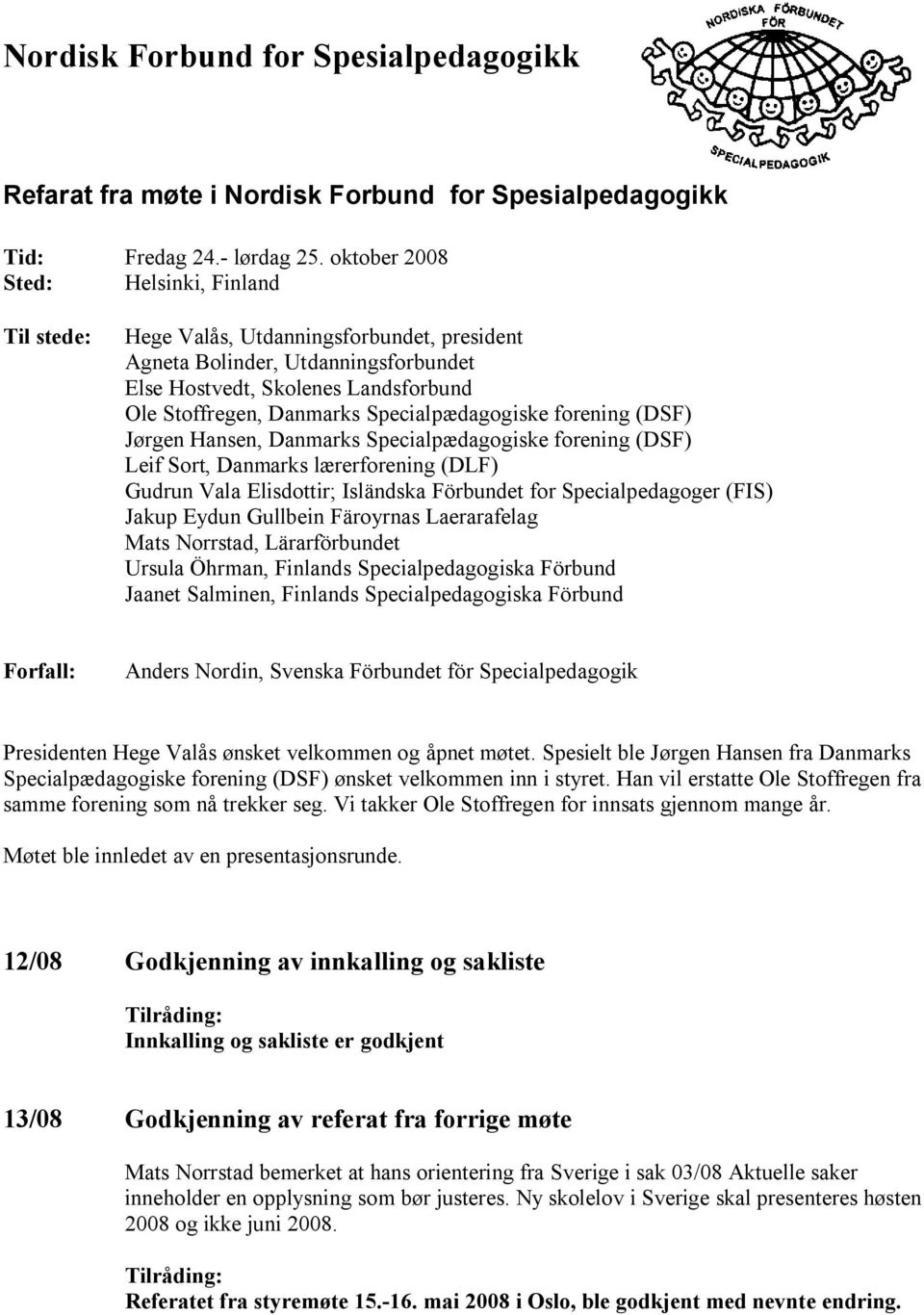 Nordisk Forbund for Spesialpedagogikk

NORDISKA FÖRBUNDET FÖR SPECIALPEDAGOGIK

Refarat fra møte i Nordisk Forbund for Spesialpedagogikk

Tid: Fredag 24.- lørdag 25. oktober 2008
Sted: Helsinki, Finland

Til stede: Hege Valås, Utdanningsforbundet, president
Agneta Bolinder, Utdanningsforbundet
Else Hostvedt, Skolenes Landsforbund
Ole Stoffregen, Danmarks Specialpædagogiske forening (DSF)
Jørgen Hansen, Danmarks Specialpædagogiske forening (DSF)
Leif Sort, Danmarks lærerforening (DLF)
Gudrun Vala Elisdottir; Isländska Förbundet for Specialpedagoger (FIS)
Jakup Eydun Gullbein Färoyrnas Laerarafelag
Mats Norrstad, Lärarförbundet
Ursula Öhrman, Finlands Specialpedagogiska Förbund
Jaanet Salminen, Finlands Specialpedagogiska Förbund

Forfall: Anders Nordin, Svenska Förbundet för Specialpedagogik

Presidenten Hege Valås ønsket velkommen og åpnet møtet. Spesielt ble Jørgen Hansen fra Danmarks Specialpædagogiske forening (DSF) ønsket velkommen inn i styret. Han vil erstatte Ole Stoffregen fra samme forening som nå trekker seg. Vi takker Ole Stoffregen for innsats gjennom mange år.

Møtet ble innledet av en presentasjonsrunde.

12/08 Godkjenning av innkalling og sakliste

Tilråding:
Innkalling og sakliste er godkjent

13/08 Godkjenning av referat fra forrige møte

Mats Norrstad bemerket at hans orientering fra Sverige i sak 03/08 Aktuelle saker inneholder en opplysning som bør justeres. Ny skolelov i Sverige skal presenteres høsten 2008 og ikke juni 2008.

Tilråding:
Referatet fra styremøte 15.-16. mai 2008 i Oslo, ble godkjent med nevnte endring.